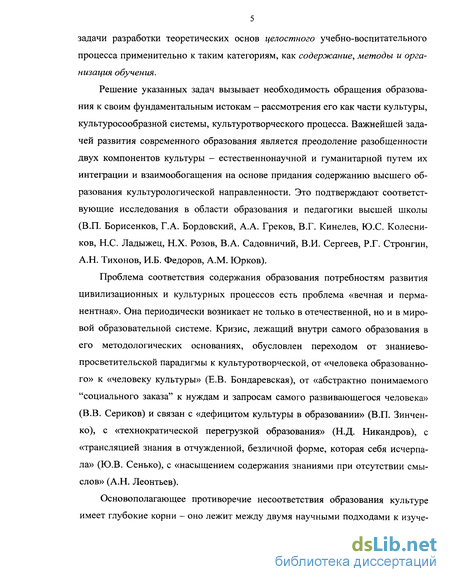 5

задачи разработки теоретических основ целостного учебно-воспитательного процесса применительно к таким категориям, как содержание, методы и организация обучения.

Решение указанных задач вызывает необходимость обращения образования к своим фундаментальным истокам – рассмотрения его как части культуры, культуросообразной системы, культуротворческого процесса. Важнейшей задачей развития современного образования является преодоление разобщенности двух компонентов культуры – естественнонаучной и гуманитарной путем их интеграции и взаимообогащения на основе придания содержанию высшего образования культурологической направленности. Это подтверждают соответствующие исследования в области образования и педагогики высшей школы (В.П. Борисенков, Г.А. Бордовский, А.А. Греков, В.Г. Кинелев, Ю.С. Колесников, Н.С. Ладыжец, Н.Х. Розов, В.А. Садовничий, В.И. Сергеев, Р.Г. Стронгин, А.Н. Тихонов, И.Б. Федоров, А.М. Юрков).

Проблема соответствия содержания образования потребностям развития цивилизационных и культурных процессов есть проблема «вечная и перманентная». Она периодически возникает не только в отечественной, но и в мировой образовательной системе. Кризис, лежащий внутри самого образования в его методологических основаниях, обусловлен переходом от знаниево-просветительской парадигмы к культуротворческой, от «человека образованного» к «человеку культуры» (Е.В. Бондаревская), от «абстрактно понимаемого “социального заказа” к нуждам и запросам самого развивающегося человека» (В.В. Сериков) и связан с «дефицитом культуры в образовании» (В.П. Зинченко), с «технократической перегрузкой образования» (Н.Д. Никандров), с «трансляцией знания в отчужденной, безличной форме, которая себя исчерпала» (Ю.В. Сенько), с «насыщением содержания знаниями при отсутствии смыслов» (А.Н. Леонтьев).

Основополагающее противоречие несоответствия образования культуре имеет глубокие корни – оно лежит между двумя научными подходами к изуче-

dsLib.net
библиотека диссертаций